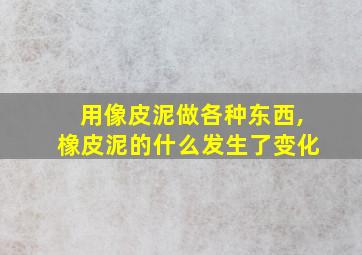 用像皮泥做各种东西,
橡皮泥的什么发生了变化